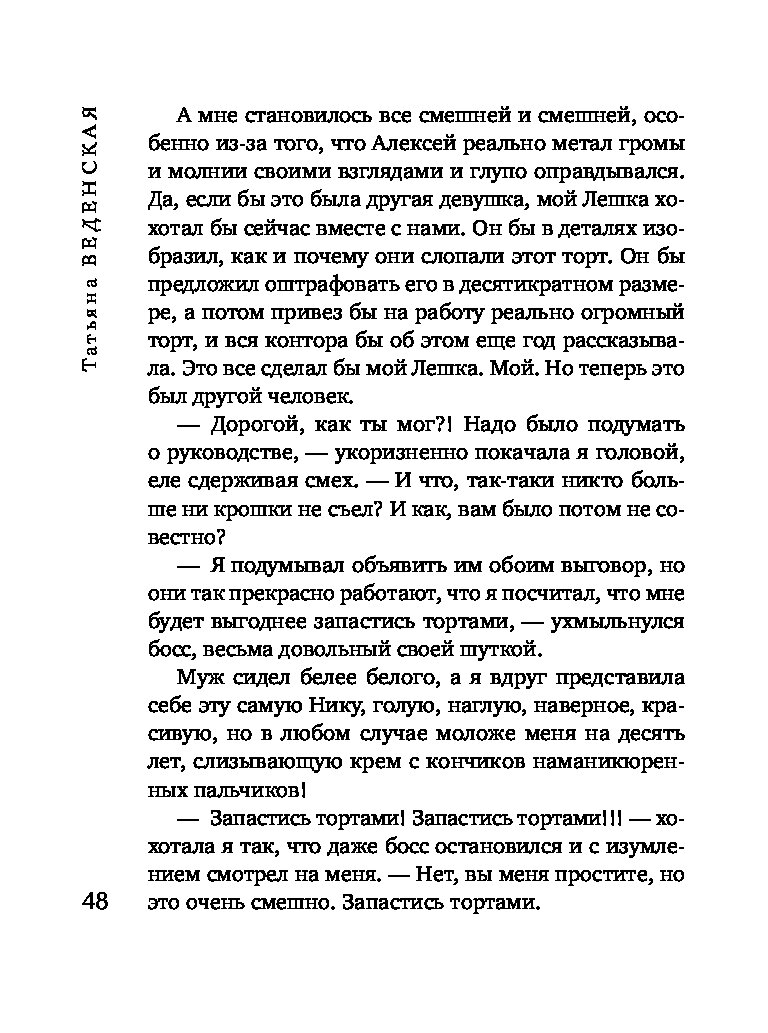 Татьяна ВЕДЕНСКАЯ

А мне становилось все смешней и смешней, особенно из-за того, что Алексей реально метал громы и молнии своими взглядами и глупо оправдывался. Да, если бы это была другая девушка, мой Лешка хохотал бы сейчас вместе с нами. Он бы в деталях изобразил, как и почему они слопали этот торт. Он бы предложил оштрафовать его в десятикратном размере, а потом привез бы на работу реально огромный торт, и вся контора бы об этом еще год рассказывала. Это все сделал бы мой Лешка. Мой. Но теперь это был другой человек.

— Дорогой, как ты мог?! Надо было подумать о руководстве, — укоризненно покачала я головой, еле сдерживая смех. — И что, так-таки никто больше ни крошки не съел? И как, вам было потом не совестно?

— Я подумывал объявить им обоим выговор, но они так прекрасно работают, что я посчитал, что мне будет выгоднее запастись тортами, — ухмыльнулся босс, весьма довольный своей шуткой.

Муж сидел белее белого, а я вдруг представила себе эту самую Нику, голую, наглую, наверное, красивую, но в любом случае моложе меня на десять лет, слизывающую крем с кончиков наманикюренных пальчиков!

— Запастись тортами! Запастись тортами!!! — хохотала я так, что даже босс остановился и с изумлением смотрел на меня. — Нет, вы меня простите, но это очень смешно. Запастись тортами.

48